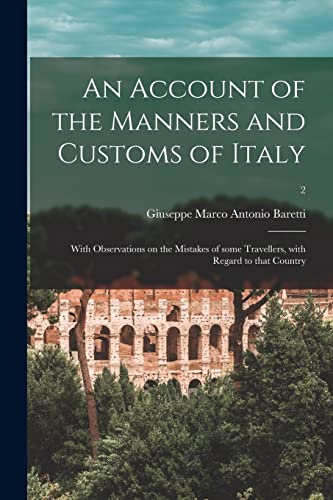 An Account of the Manners and Customs of Italy

2

Giuseppe Marco Antonio Baretti

With Observations on the Mistakes of some Travellers, with Regard to that Country